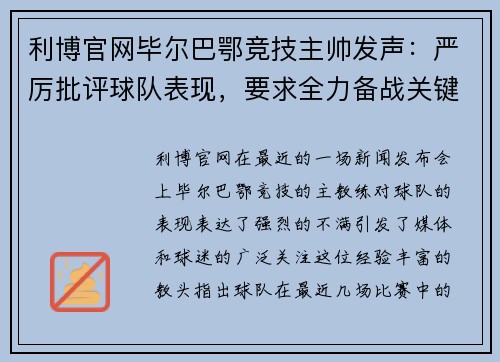 利博官网毕尔巴鄂竞技主帅发声：严厉批评球队表现，要求全力备战关键

利博官网在最近的一场新闻发布会上毕尔巴鄂竞技的主教练对球队的表现表达了强烈的不满引发了媒体和球迷的广泛关注这位经验丰富的教头指出球队在最近几场比赛中的